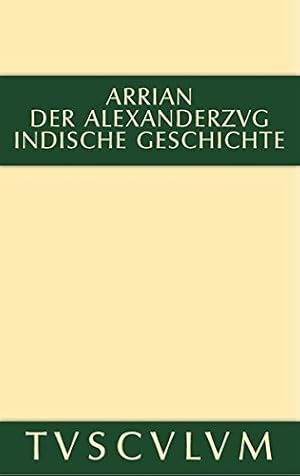 ARRIAN
DER ALEXANDERZVG
INDISCHE GESCHICHTE

TVSCVLVM